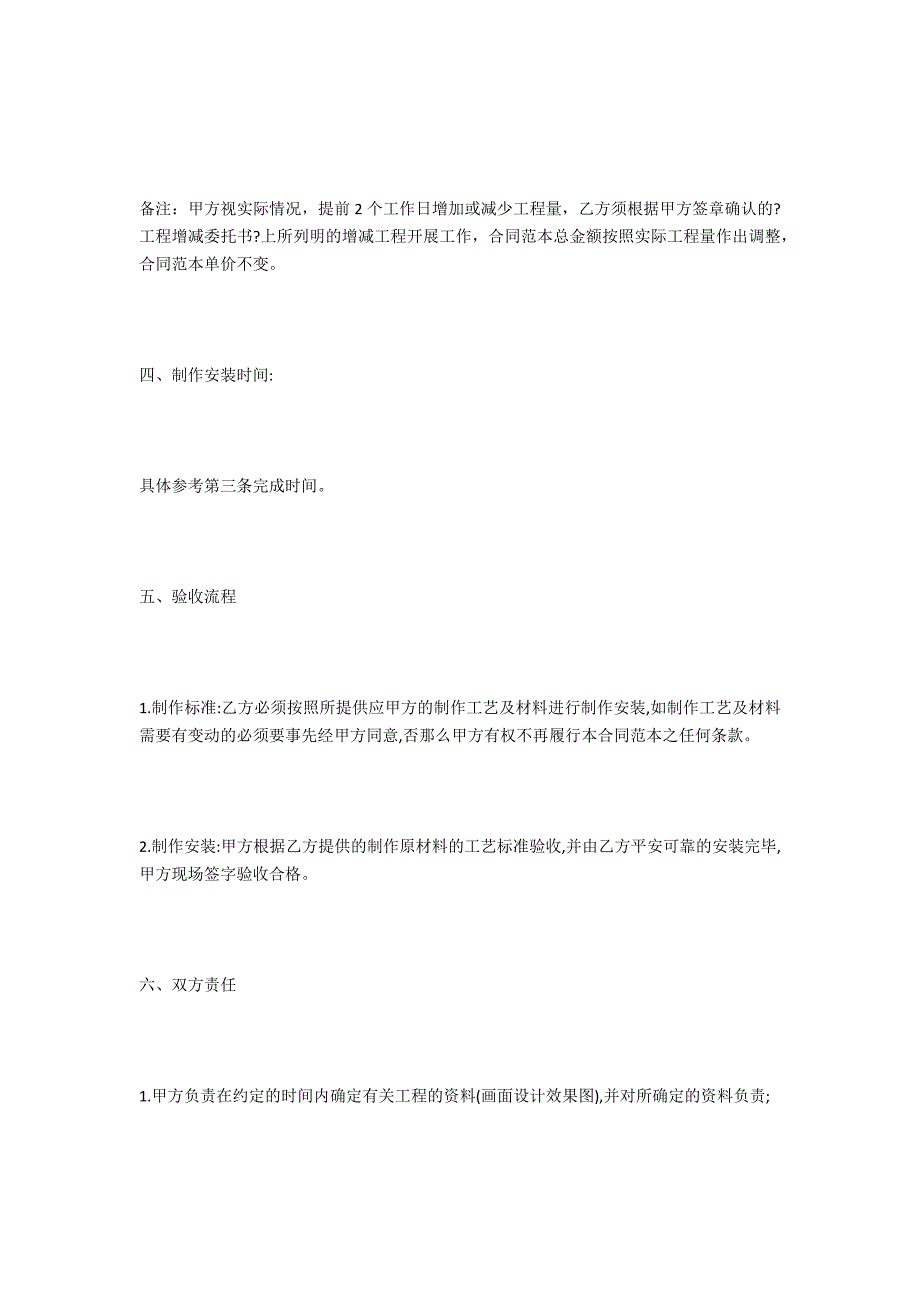 备注：甲方视实际情况，提前 2 个工作日增加或减少工程量，乙方须根据甲方签章确认的?工程增减委托书?上所列明的增减工程开展工作，合同范本总金额按照实际工程量作出调整，合同范本单价不变。

四、制作安装时间:

具体参考第三条完成时间。

五、验收流程

1.制作标准:乙方必须按照所提供应甲方的制作工艺及材料进行制作安装,如制作工艺及材料需要有变动的必须要事先经甲方同意,否那么甲方有权不再履行本合同范本之任何条款。

2.制作安装:甲方根据乙方提供的制作原材料的工艺标准验收,并由乙方平安可靠的安装完毕,甲方现场签字验收合格。

六、双方责任

1.甲方负责在约定的时间内确定有关工程的资料(画面设计效果图),并对所确定的资料负责;